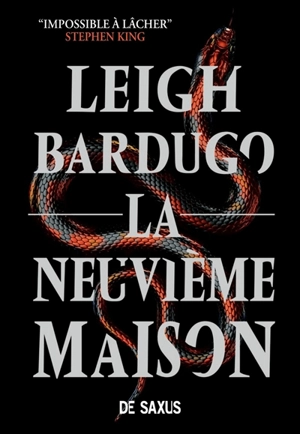 "IMPOSSIBLE À LÂCHER"
STEPHEN KING

LEIGH
BARDUGO

LA
NEUVIÈME
MAISON

DE SAXUS